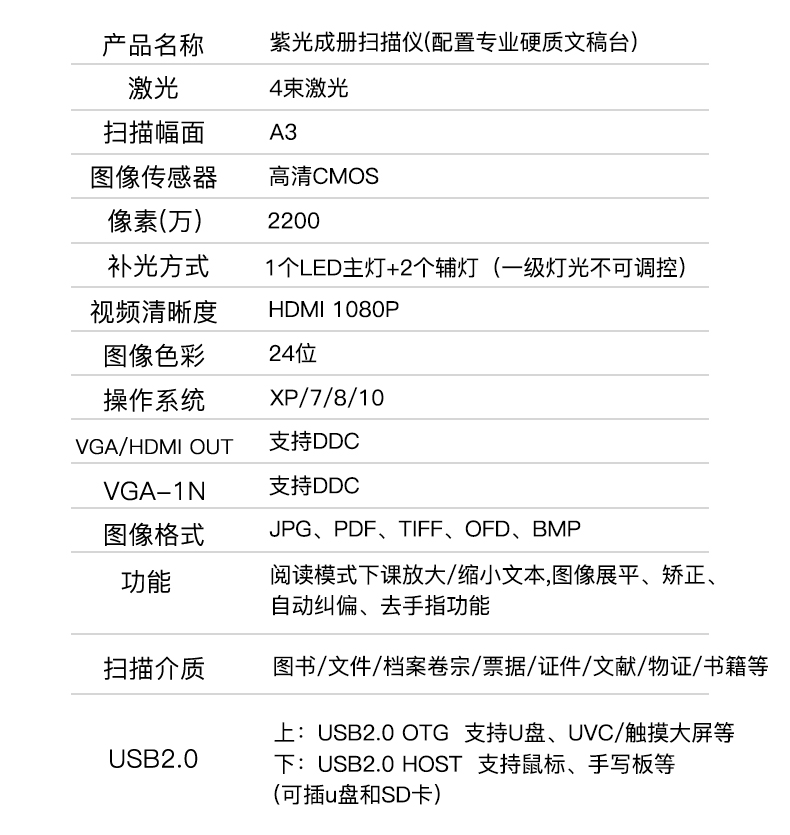 产品名称 紫光成册扫描仪(配置专业硬质文稿台)
激光 4束激光
扫描幅面 A3
图像传感器 高清CMOS
像素(万) 2200
补光方式 1个LED主灯+2个辅灯（一级灯光不可调控）
视频清晰度 HDMI 1080P
图像色彩 24位
操作系统 XP/7/8/10
VGA/HDMI OUT 支持DDC
VGA-1N 支持DDC
图像格式 JPG、PDF、TIFF、OFD、BMP
功能 阅读模式下课放大/缩小文本,图像展平、矫正、自动纠偏、去手指功能
扫描介质 图书/文件/档案卷宗/票据/证件/文献/物证/书籍等
USB2.0 上：USB2.0 OTG 支持U盘、UVC/触摸大屏等
下：USB2.0 HOST 支持鼠标、手写板等
(可插u盘和SD卡)